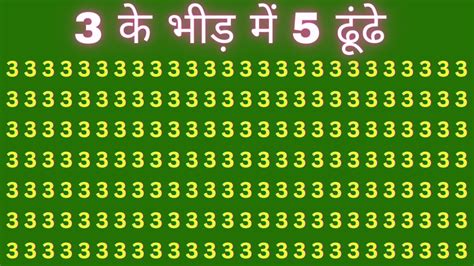 3 के भीड़ में 5 ढूंढे

3 3 3 3 3 3 3 3 3 3 3 3 3 3 3 3 3 3 3 3 3 3 3 3 3 3
3 3 3 3 3 3 3 3 3 3 3 3 3 3 3 3 3 3 3 3 3 3 3 3 3 3
3 3 3 3 3 3 3 3 3 3 3 3 3 3 3 3 3 3 3 3 3 3 3 3 3 3
3 3 3 3 3 3 3 3 3 3 3 3 3 3 3 3 3 3 3 3 3 3 3 3 3 3
3 3 3 3 3 3 3 3 3 3 3 3 3 3 3 3 3 3 3 3 3 3 3 3 3 3
3 3 3 3 3 3 3 3 3 3 3 3 3 3 3 3 3 3 3 3 3 3 3 3 3 3
3 3 3 3 3 3 3 3 3 3 3 3 3 3 3 3 3 3 3 3 3 3 3 3 3 3